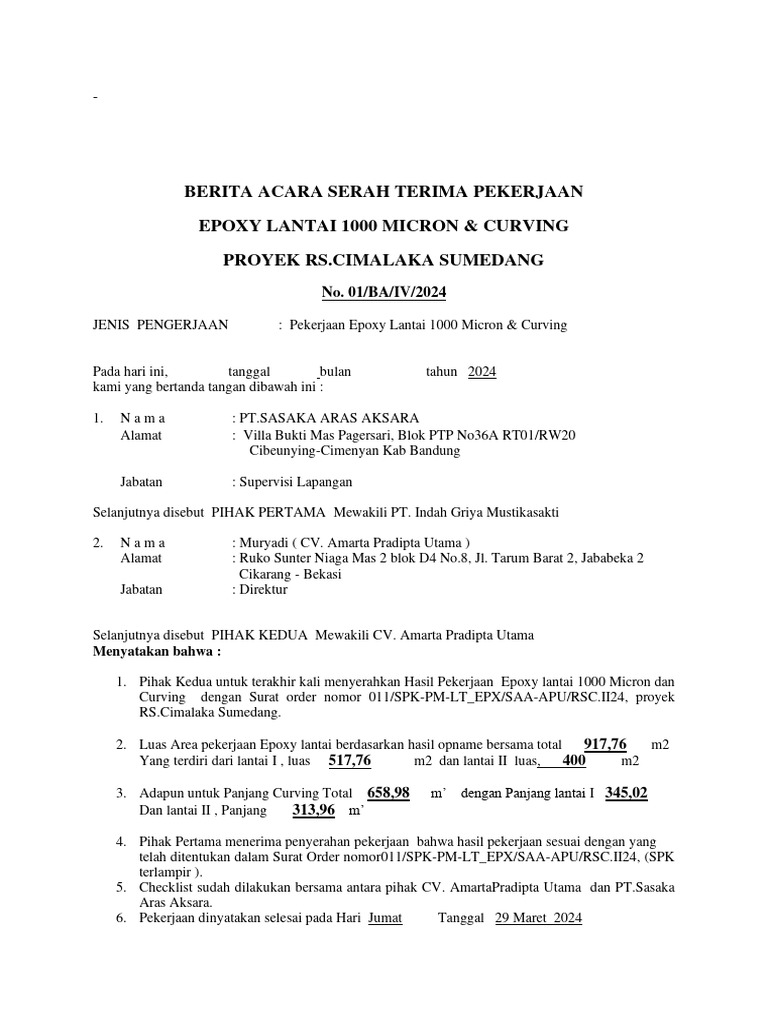 -

BERITA ACARA SERAH TERIMA PEKERJAAN

EPOXY LANTAI 1000 MICRON & CURVING

PROYEK RS.CIMALAKA SUMEDANG

No. 01/BA/IV/2024

JENIS PENGERJAAN : Pekerjaan Epoxy Lantai 1000 Micron & Curving

Pada hari ini, tanggal bulan tahun 2024
kami yang bertanda tangan dibawah ini :

1. N a m a : PT.SASAKA ARAS AKSARA
Alamat : Villa Bukti Mas Pagersari, Blok PTP No36A RT01/RW20 Cibeunying-Cimenyan Kab Bandung

Jabatan : Supervisi Lapangan

Selanjutnya disebut PIHAK PERTAMA Mewakili PT. Indah Griya Mustikasakti

2. N a m a : Muryadi ( CV. Amarta Pradipta Utama )
Alamat : Ruko Sunter Niaga Mas 2 blok D4 No.8, Jl. Tarum Barat 2, Jababeka 2 Cikarang - Bekasi
Jabatan : Direktur

Selanjutnya disebut PIHAK KEDUA Mewakili CV. Amarta Pradipta Utama
Menyatakan bahwa :

1. Pihak Kedua untuk terakhir kali menyerahkan Hasil Pekerjaan Epoxy lantai 1000 Micron dan Curving dengan Surat order nomor 011/SPK-PM-LT_EPX/SAA-APU/RSC.II24, proyek RS.Cimalaka Sumedang.

2. Luas Area pekerjaan Epoxy lantai berdasarkan hasil opname bersama total 917,76 m2 Yang terdiri dari lantai I , luas 517,76 m2 dan lantai II luas, 400 m2

3. Adapun untuk Panjang Curving Total 658,98 m' dengan Panjang lantai I 345,02 Dan lantai II , Panjang 313,96 m'

4. Pihak Pertama menerima penyerahan pekerjaan bahwa hasil pekerjaan sesuai dengan yang telah ditentukan dalam Surat Order nomor011/SPK-PM-LT_EPX/SAA-APU/RSC.II24, (SPK terlampir ).
5. Checklist sudah dilakukan bersama antara pihak CV. AmartaPradipta Utama dan PT.Sasaka Aras Aksara.
6. Pekerjaan dinyatakan selesai pada Hari Jumat Tanggal 29 Maret 2024